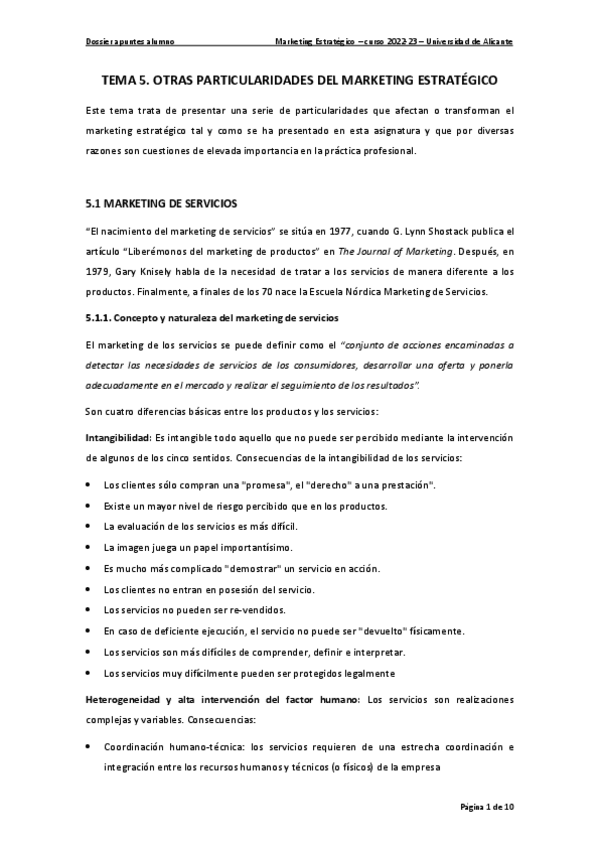 Dossier apuntes alumno

Marketing Estratégico – curso 2022-23 – Universidad de Alicante

TEMA 5. OTRAS PARTICULARIDADES DEL MARKETING ESTRATÉGICO

Este tema trata de presentar una serie de particularidades que afectan o transforman el marketing estratégico tal y como se ha presentado en esta asignatura y que por diversas razones son cuestiones de elevada importancia en la práctica profesional.

5.1 MARKETING DE SERVICIOS

"El nacimiento del marketing de servicios" se sitúa en 1977, cuando G. Lynn Shostack publica el artículo "Liberémonos del marketing de productos" en The Journal of Marketing. Después, en 1979, Gary Knisely habla de la necesidad de tratar a los servicios de manera diferente a los productos. Finalmente, a finales de los 70 nace la Escuela Nórdica Marketing de Servicios.

5.1.1. Concepto y naturaleza del marketing de servicios

El marketing de los servicios se puede definir como el "conjunto de acciones encaminadas a detectar las necesidades de servicios de los consumidores, desarrollar una oferta y ponerla adecuadamente en el mercado y realizar el seguimiento de los resultados".

Son cuatro diferencias básicas entre los productos y los servicios:

Intangibilidad: Es intangible todo aquello que no puede ser percibido mediante la intervención de algunos de los cinco sentidos. Consecuencias de la intangibilidad de los servicios:

• Los clientes sólo compran una "promesa", el "derecho" a una prestación".
• Existe un mayor nivel de riesgo percibido que en los productos.
• La evaluación de los servicios es más difícil.
• La imagen juega un papel importantísimo.
• Es mucho más complicado "demostrar" un servicio en acción.
• Los clientes no entran en posesión del servicio.
• Los servicios no pueden ser re-vendidos.
• En caso de deficiente ejecución, el servicio no puede ser "devuelto" físicamente.
• Los servicios son más difíciles de comprender, definir e interpretar.
• Los servicios muy difícilmente pueden ser protegidos legalmente

Heterogeneidad y alta intervención del factor humano: Los servicios son realizaciones complejas y variables. Consecuencias:

• Coordinación humano-técnica: los servicios requieren de una estrecha coordinación e integración entre los recursos humanos y técnicos (o físicos) de la empresa

Página 1 de 10